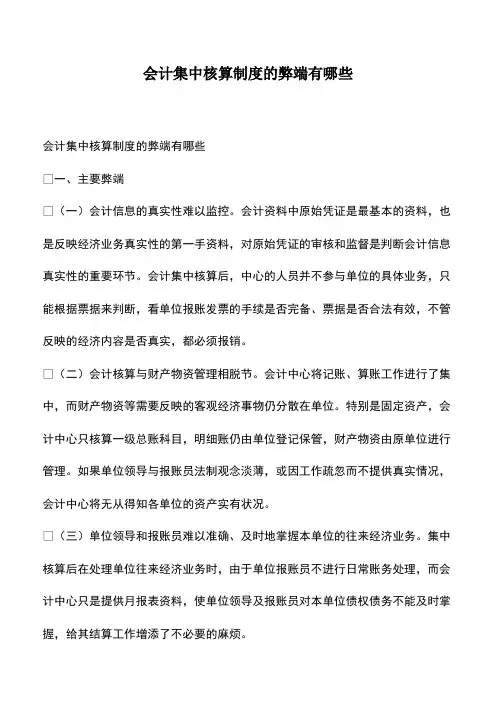 会计集中核算制度的弊端有哪些

会计集中核算制度的弊端有哪些

□一、主要弊端

□（一）会计信息的真实性难以监控。会计资料中原始凭证是最基本的资料，也是反映经济业务真实性的第一手资料，对原始凭证的审核和监督是判断会计信息真实性的重要环节。会计集中核算后，中心的人员并不参与单位的具体业务，只能根据票据来判断，看单位报账发票的手续是否完备、票据是否合法有效，不管反映的经济内容是否真实，都必须报销。

□（二）会计核算与财产物资管理相脱节。会计中心将记账、算账工作进行了集中，而财产物资等需要反映的客观经济事物仍分散在单位。特别是固定资产，会计中心只核算一级总账科目，明细账仍由单位登记保管，财产物资由原单位进行管理。如果单位领导与报账员法制观念淡薄，或因工作疏忽而不提供真实情况，会计中心将无从得知各单位的资产实有状况。

□（三）单位领导和报账员难以准确、及时地掌握本单位的往来经济业务。集中核算后在处理单位往来经济业务时，由于单位报账员不进行日常账务处理，而会计中心只是提供月报表资料，使单位领导及报账员对本单位债权债务不能及时掌握，给其结算工作增添了不必要的麻烦。